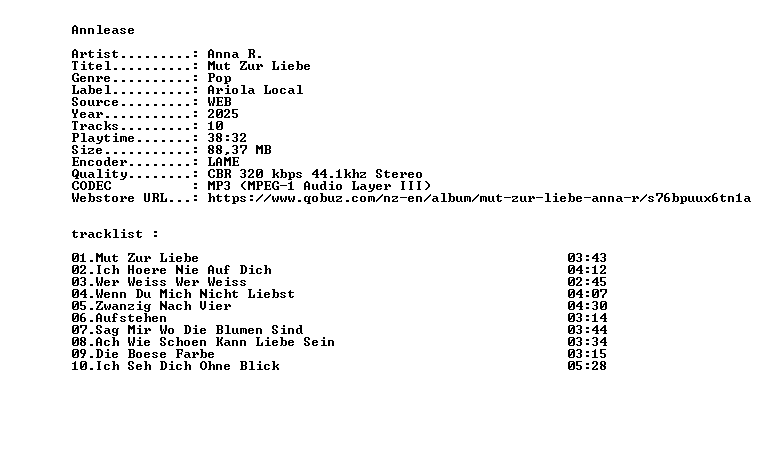 Annlease

Artist.........: Anna R.
Titel..........: Mut Zur Liebe
Genre..........: Pop
Label..........: Ariola Local
Source.........: WEB
Year...........: 2025
Tracks.........: 10
Playtime.......: 38:32
Size...........: 88,37 MB
Encoder........: LAME
Quality........: CBR 320 kbps 44.1khz Stereo
CODEC          : MP3 (MPEG-1 Audio Layer III)
Webstore URL...: https://www.qobuz.com/nz-en/album/mut-zur-liebe-anna-r/s76bpuux6tn1a

tracklist :

01.Mut Zur Liebe 03:43
02.Ich Hoere Nie Auf Dich 04:12
03.Wer Weiss Wer Weiss 02:45
04.Wenn Du Mich Nicht Liebst 04:07
05.Zwanzig Nach Vier 04:30
06.Aufstehen 03:14
07.Sag Mir Wo Die Blumen Sind 03:44
08.Ach Wie Schoen Kann Liebe Sein 03:34
09.Die Boese Farbe 03:15
10.Ich Seh Dich Ohne Blick 05:28